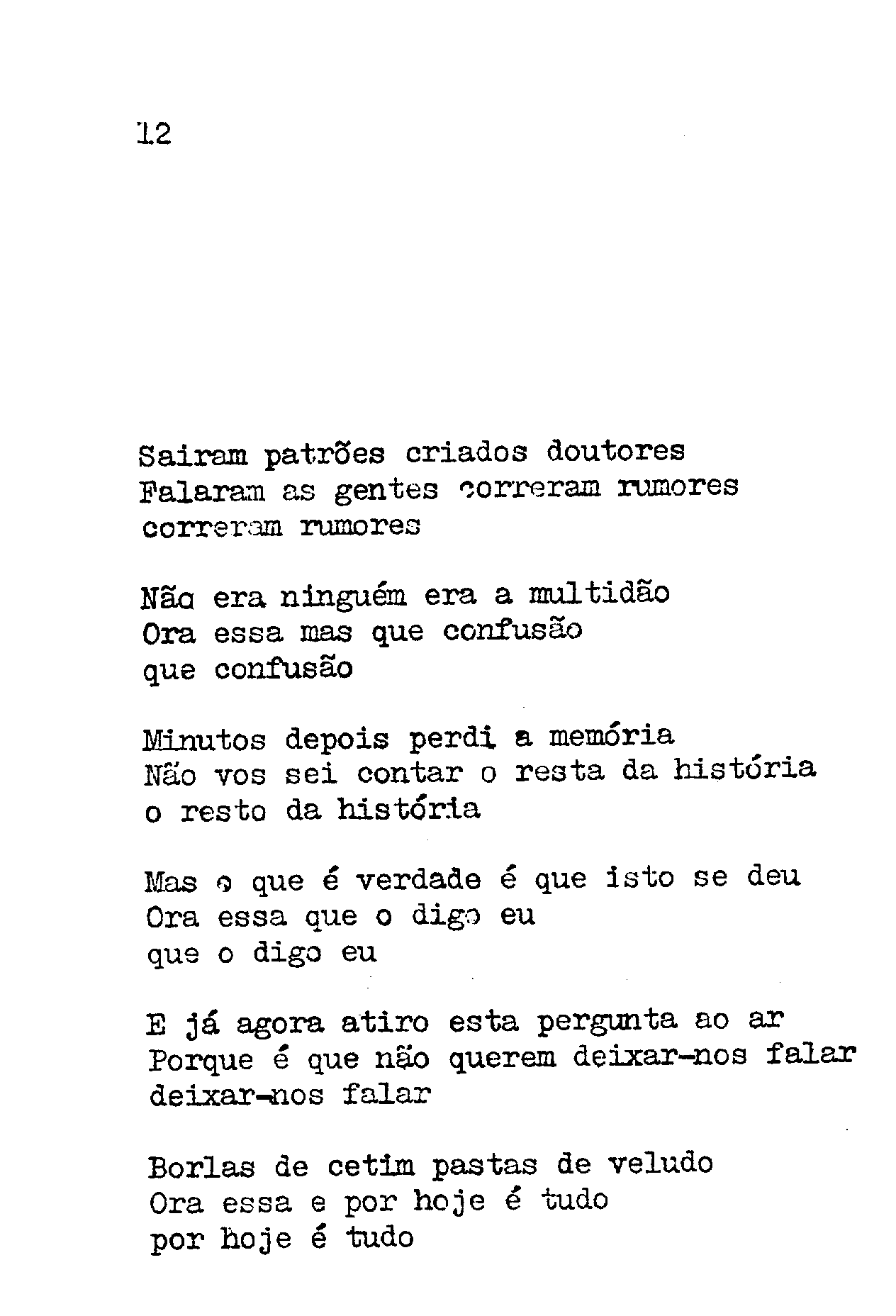 12

Sairam patrões criados doutores
Falaram as gentes correram rumores
correram rumores

Não era ninguém era a multidão
Ora essa mas que confusão
que confusão

Minutos depois perdi a memória
Não vos sei contar o resta da história
o resto da história

Mas o que é verdade é que isto se deu
Ora essa que o digo eu
que o digo eu

E já agora atiro esta pergunta ao ar
Porque é que não querem deixar-nos falar
deixar-nos falar

Borlas de cetim pastas de veludo
Ora essa e por hoje é tudo
por hoje é tudo